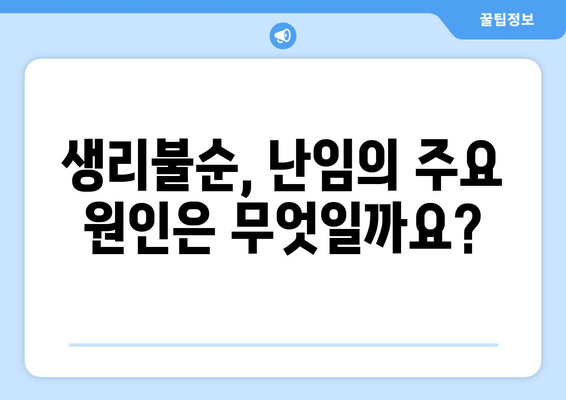 꿀팁정보

생리불순, 난임의 주요 원인은 무엇일까요?